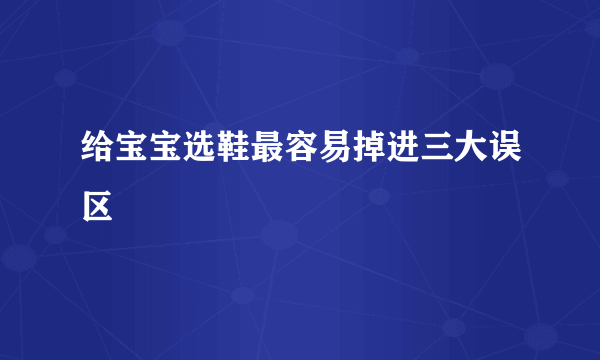 给宝宝选鞋最容易掉进三大误区